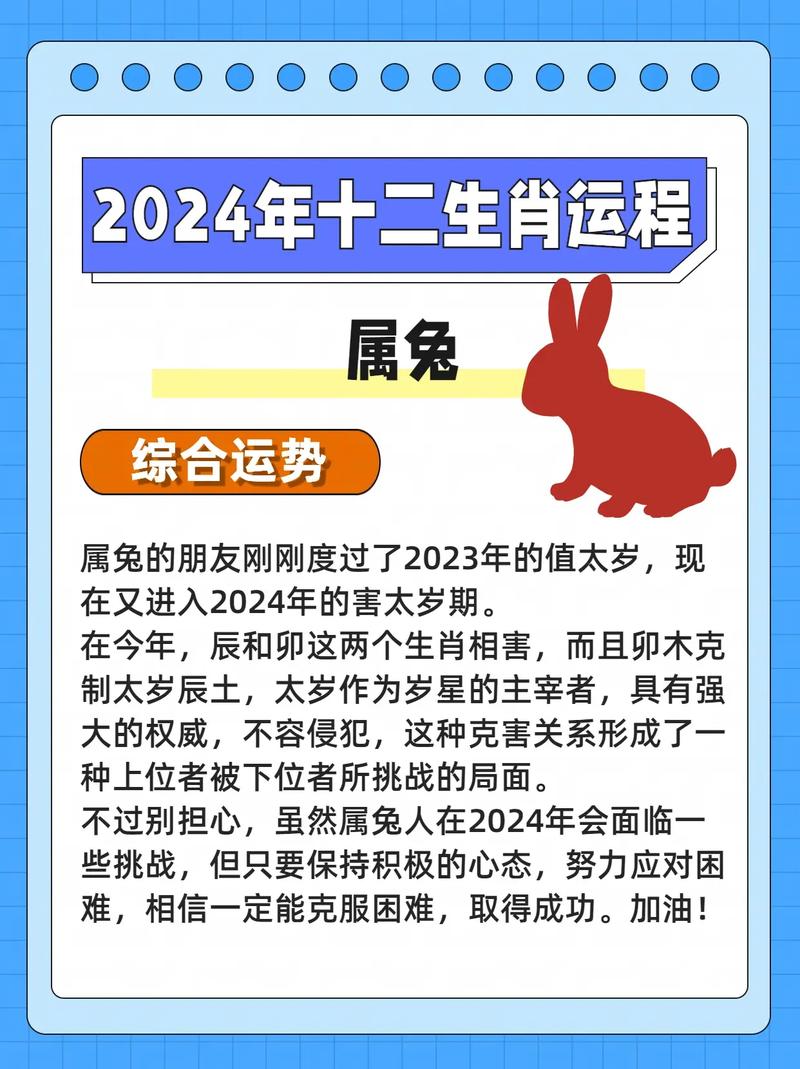 2024年十二生肖运程

属兔

综合运势

属兔的朋友刚刚度过了2023年的值太岁，现在又进入2024年的害太岁期。
在今年，辰和卯这两个生肖相害，而且卯木克制太岁辰土，太岁作为岁星的主宰者，具有强大的权威，不容侵犯，这种克害关系形成了一种上位者被下位者所挑战的局面。
不过别担心，虽然属兔人在2024年会面临一些挑战，但只要保持积极的心态，努力应对困难，相信一定能克服困难，取得成功。加油！